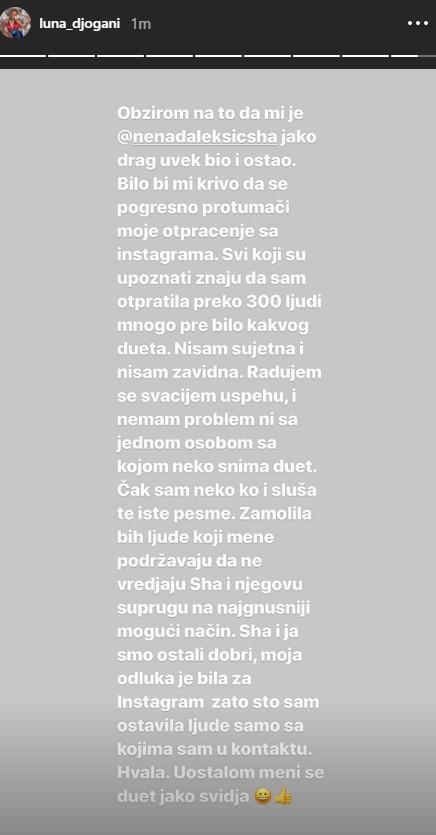 luna_djogani 1m

Obzirom na to da mi je @nenadaleksicsha jako drag uvek bio i ostao. Bilo bi mi krivo da se pogresno protumači moje otpracenje sa instagrama. Svi koji su upoznati znaju da sam otpratila preko 300 ljudi mnogo pre bilo kakvog dueta. Nisam sujetna i nisam zavidna. Radujem se svacijem uspehu, i nemam problem ni sa jednom osobom sa kojom neko snima duet. Čak sam neko ko i sluša te iste pesme. Zamolila bih ljude koji mene podržavaju da ne vredjaju Sha i njegovu suprugu na najgnusniji mogući način. Sha i ja smo ostali dobri, moja odluka je bila za Instagram zato sto sam ostavila ljude samo sa kojima sam u kontaktu. Hvala. Uostalom meni se duet jako svidja 😀👍